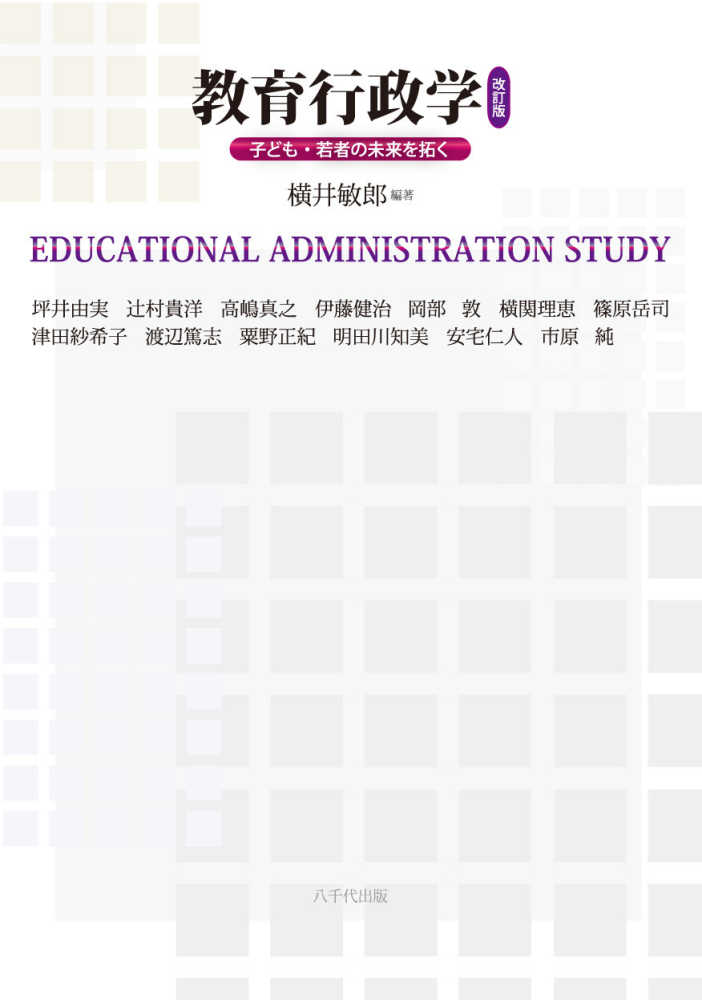 教育行政学 改訂版

子ども・若者の未来を拓く

横井敏郎 編著

EDUCATIONAL ADMINISTRATION STUDY

坪井由実　辻村貴洋　高嶋真之　伊藤健治　岡部　敦　横関理恵　篠原岳司
津田紗希子　渡辺篤志　粟野正紀　明田川知美　安宅仁人　市原　純

八千代出版